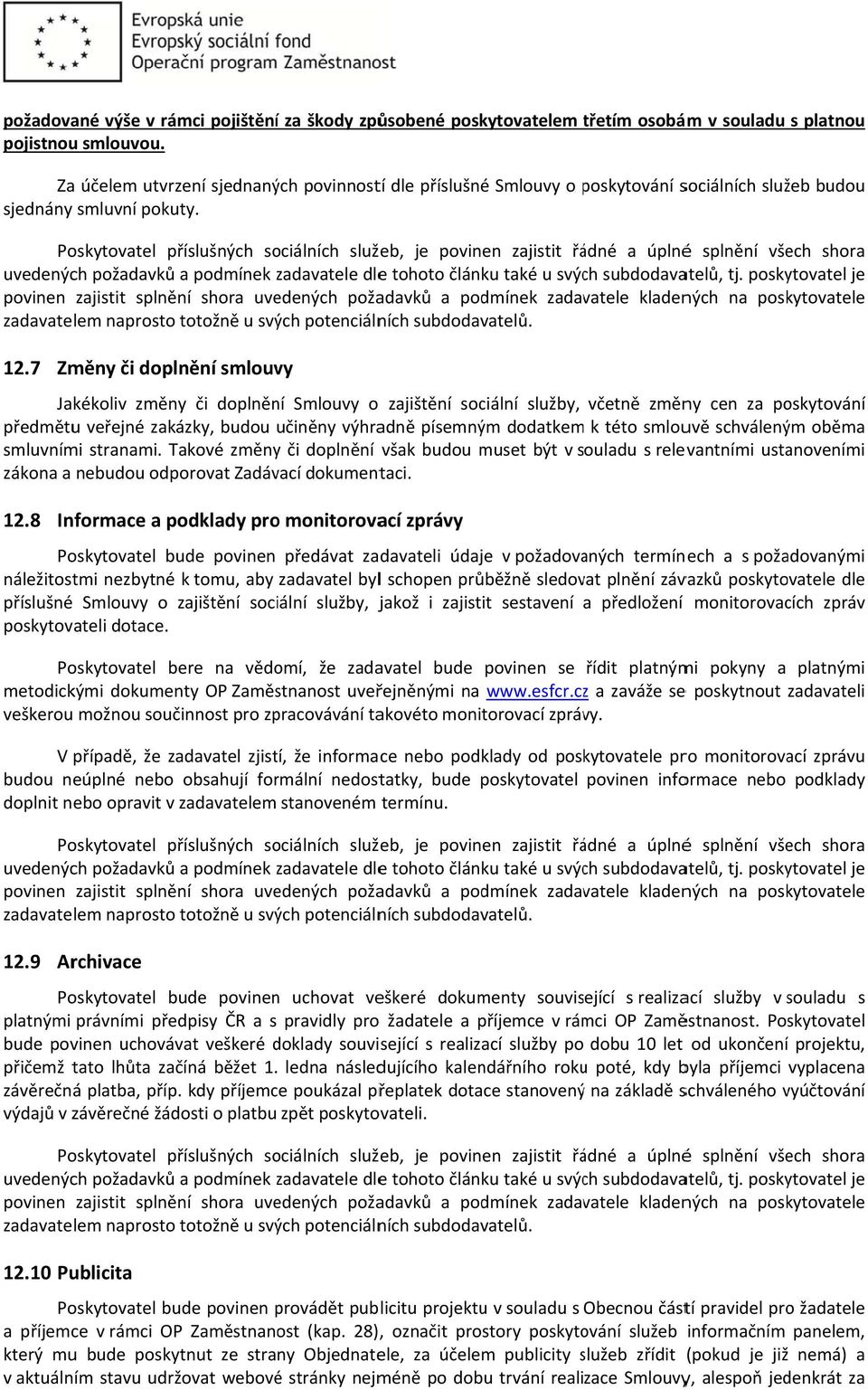 Evropská unie
Evropský sociální fond
Operační program Zaměstnanost

požadované výše v rámci pojištění za škody způsobené poskytovatelem třetím osobám v souladu s platnou pojistnou smlouvou.

Za účelem utvrzení sjednaných povinností dle příslušné Smlouvy o poskytování sociálních služeb budou sjednány smluvní pokuty.

Poskytovatel příslušných sociálních služeb, je povinen zajistit řádné a úplné splnění všech shora uvedených požadavků a podmínek zadavatele dle tohoto článku také u svých subdodavatelů, tj. poskytovatel je povinen zajistit splnění shora uvedených požadavků a podmínek zadavatele kladených na poskytovatele zadavatelem naprosto totožně u svých potenciálních subdodavatelů.

12.7 Změny či doplnění smlouvy

Jakékoliv změny či doplnění Smlouvy o zajištění sociální služby, včetně změny cen za poskytování předmětu veřejné zakázky, budou učiněny výhradně písemným dodatkem k této smlouvě schváleným oběma smluvními stranami. Takové změny či doplnění však budou muset být v souladu s relevantními ustanoveními zákona a nebudou odporovat Zadávací dokumentaci.

12.8 Informace a podklady pro monitorovací zprávy

Poskytovatel bude povinen předávat zadavateli údaje v požadovaných termínech a s požadovanými náležitostmi nezbytné k tomu, aby zadavatel byl schopen průběžně sledovat plnění závazků poskytovatele dle příslušné Smlouvy o zajištění sociální služby, jakož i zajistit sestavení a předložení monitorovacích zpráv poskytovateli dotace.

Poskytovatel bere na vědomí, že zadavatel bude povinen se řídit platnými pokyny a platnými metodickými dokumenty OP Zaměstnanost uveřejněnými na www.esfcr.cz a zaváže se poskytnout zadavateli veškerou možnou součinnost pro zpracovávání takovéto monitorovací zprávy.

V případě, že zadavatel zjistí, že informace nebo podklady od poskytovatele pro monitorovací zprávu budou neúplné nebo obsahují formální nedostatky, bude poskytovatel povinen informace nebo podklady doplnit nebo opravit v zadavatelem stanoveném termínu.

Poskytovatel příslušných sociálních služeb, je povinen zajistit řádné a úplné splnění všech shora uvedených požadavků a podmínek zadavatele dle tohoto článku také u svých subdodavatelů, tj. poskytovatel je povinen zajistit splnění shora uvedených požadavků a podmínek zadavatele kladených na poskytovatele zadavatelem naprosto totožně u svých potenciálních subdodavatelů.

12.9 Archivace

Poskytovatel bude povinen uchovat veškeré dokumenty související s realizací služby v souladu s platnými právními předpisy ČR a s pravidly pro žadatele a příjemce v rámci OP Zaměstnanost. Poskytovatel bude povinen uchovávat veškeré doklady související s realizací služby po dobu 10 let od ukončení projektu, přičemž tato lhůta začíná běžet 1. ledna následujícího kalendářního roku poté, kdy byla příjemci vyplacena závěrečná platba, příp. kdy příjemce poukázal přeplatek dotace stanovený na základě schváleného vyúčtování výdajů v závěrečné žádosti o platbu zpět poskytovateli.

Poskytovatel příslušných sociálních služeb, je povinen zajistit řádné a úplné splnění všech shora uvedených požadavků a podmínek zadavatele dle tohoto článku také u svých subdodavatelů, tj. poskytovatel je povinen zajistit splnění shora uvedených požadavků a podmínek zadavatele kladených na poskytovatele zadavatelem naprosto totožně u svých potenciálních subdodavatelů.

12.10 Publicita

Poskytovatel bude povinen provádět publicitu projektu v souladu s Obecnou částí pravidel pro žadatele a příjemce v rámci OP Zaměstnanost (kap. 28), označit prostory poskytování služeb informačním panelem, který mu bude poskytnut ze strany Objednatele, za účelem publicity služeb zřídit (pokud je již nemá) a v aktuálním stavu udržovat webové stránky nejméně po dobu trvání realizace Smlouvy, alespoň jedenkrát za